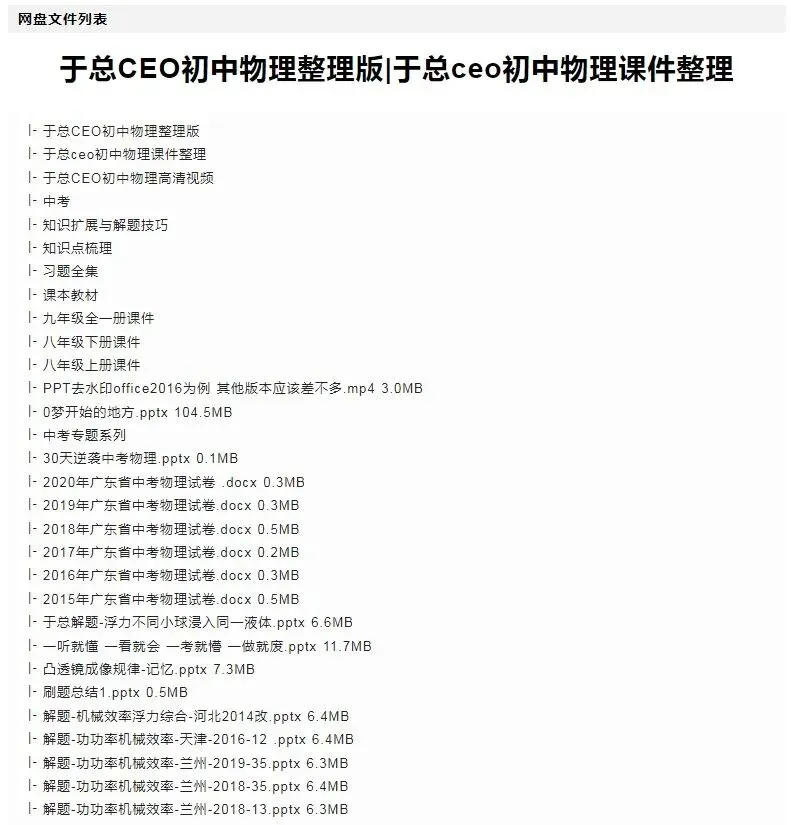 网盘文件列表

于总CEO初中物理整理版|于总ceo初中物理课件整理

|- 于总CEO初中物理整理版
|- 于总ceo初中物理课件整理
|- 于总CEO初中物理高清视频
|- 中考
|- 知识扩展与解题技巧
|- 知识点梳理
|- 习题全集
|- 课本教材
|- 九年级全一册课件
|- 八年级下册课件
|- 八年级上册课件
|- PPT去水印office2016为例 其他版本应该差不多.mp4 3.0MB
|- 0梦开始的地方.pptx 104.5MB
|- 中考专题系列
|- 30天逆袭中考物理.pptx 0.1MB
|- 2020年广东省中考物理试卷 .docx 0.3MB
|- 2019年广东省中考物理试卷.docx 0.3MB
|- 2018年广东省中考物理试卷.docx 0.5MB
|- 2017年广东省中考物理试卷.docx 0.2MB
|- 2016年广东省中考物理试卷.docx 0.3MB
|- 2015年广东省中考物理试卷.docx 0.5MB
|- 于总解题-浮力不同小球浸入同一液体.pptx 6.6MB
|- 一听就懂 一看就会 一考就懵 一做就废.pptx 11.7MB
|- 凸透镜成像规律-记忆.pptx 7.3MB
|- 刷题总结1.pptx 0.5MB
|- 解题-机械效率浮力综合-河北2014改.pptx 6.4MB
|- 解题-功功率机械效率-天津-2016-12 .pptx 6.4MB
|- 解题-功功率机械效率-兰州-2019-35.pptx 6.3MB
|- 解题-功功率机械效率-兰州-2018-35.pptx 6.4MB
|- 解题-功功率机械效率-兰州-2018-13.pptx 6.3MB